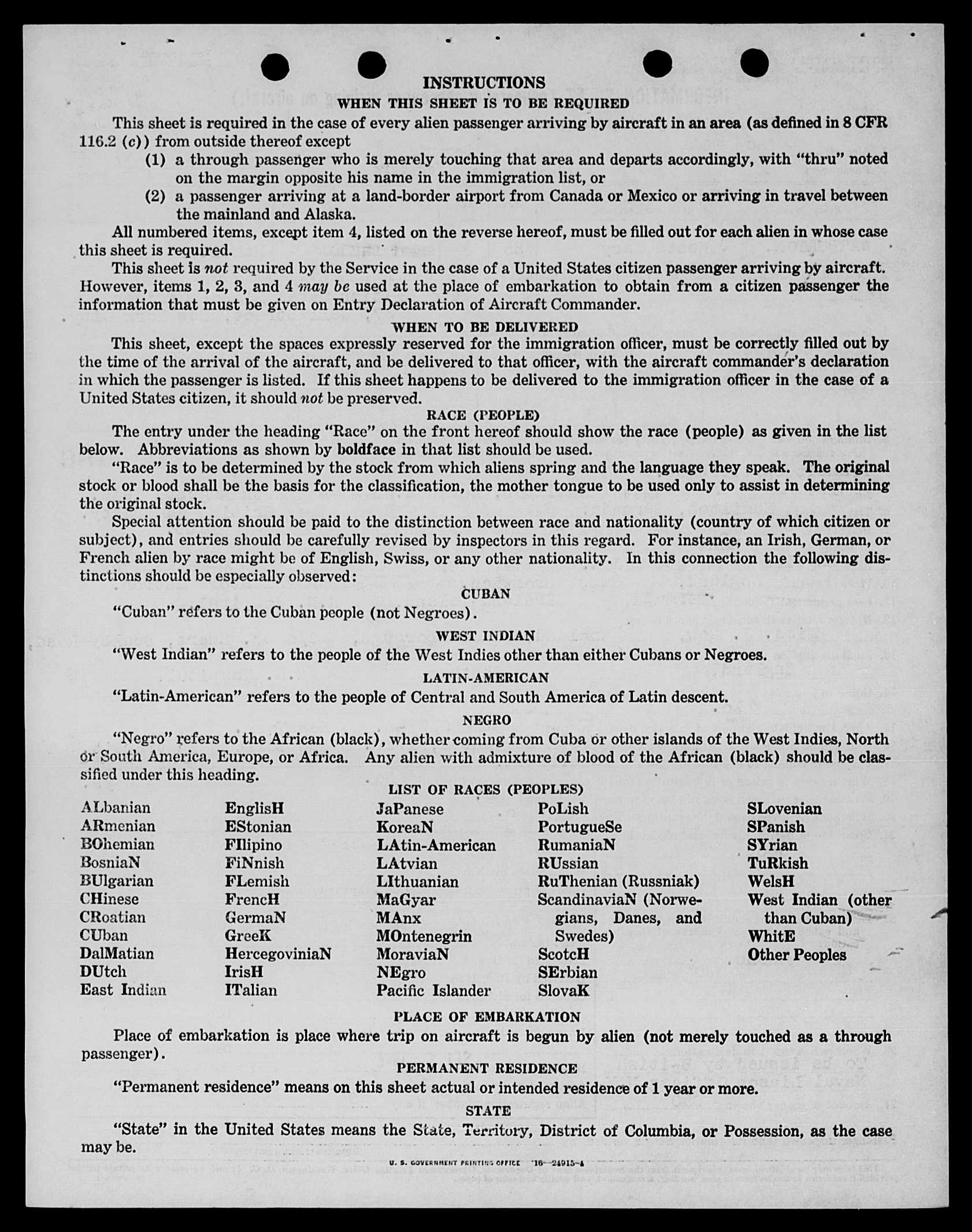 INSTRUCTIONS

WHEN THIS SHEET IS TO BE REQUIRED

This sheet is required in the case of every alien passenger arriving by aircraft in an area (as defined in 8 CFR 116.2 (c)) from outside thereof except

(1) a through passenger who is merely touching that area and departs accordingly, with "thru" noted on the margin opposite his name in the immigration list, or

(2) a passenger arriving at a land-border airport from Canada or Mexico or arriving in travel between the mainland and Alaska.

All numbered items, except item 4, listed on the reverse hereof, must be filled out for each alien in whose case this sheet is required.

This sheet is not required by the Service in the case of a United States citizen passenger arriving by aircraft. However, items 1, 2, 3, and 4 may be used at the place of embarkation to obtain from a citizen passenger the information that must be given on Entry Declaration of Aircraft Commander.

WHEN TO BE DELIVERED

This sheet, except the spaces expressly reserved for the immigration officer, must be correctly filled out by the time of the arrival of the aircraft, and be delivered to that officer, with the aircraft commander's declaration in which the passenger is listed. If this sheet happens to be delivered to the immigration officer in the case of a United States citizen, it should not be preserved.

RACE (PEOPLE)

The entry under the heading "Race" on the front hereof should show the race (people) as given in the list below. Abbreviations as shown by boldface in that list should be used.

"Race" is to be determined by the stock from which aliens spring and the language they speak. The original stock or blood shall be the basis for the classification, the mother tongue to be used only to assist in determining the original stock.

Special attention should be paid to the distinction between race and nationality (country of which citizen or subject), and entries should be carefully revised by inspectors in this regard. For instance, an Irish, German, or French alien by race might be of English, Swiss, or any other nationality. In this connection the following distinctions should be especially observed:

CUBAN

"Cuban" refers to the Cuban people (not Negroes).

WEST INDIAN

"West Indian" refers to the people of the West Indies other than either Cubans or Negroes.

LATIN-AMERICAN

"Latin-American" refers to the people of Central and South America of Latin descent.

NEGRO

"Negro" refers to the African (black), whether coming from Cuba or other islands of the West Indies, North or South America, Europe, or Africa. Any alien with admixture of blood of the African (black) should be classified under this heading.

LIST OF RACES (PEOPLES)

ALbanian
ARmenian
BOhemian
BosniaN
BUlgarian
CHinese
CRoatian
CUban
DalMatian
DUtch
East Indian

EnglisH
EStonian
FIlipino
FiNnish
FLemish
FrencH
GermaN
GreeK
HercegoviniaN
IrisH
ITalian

JaPanese
KoreaN
LAtin-American
LAtvian
LIthuanian
MaGyar
MAnx
MOntenegrin
MoraviaN
NEgro
Pacific Islander

PoLish
PortugueSe
RumaniaN
RUssian
RuThenian (Russniak)
ScandinaviaN (Norwegians, Danes, and Swedes)
ScotcH
SErbian
SlovaK

SLovenian
SPanish
SYrian
TuRkish
WelsH
West Indian (other than Cuban)
WhitE
Other Peoples

PLACE OF EMBARKATION

Place of embarkation is place where trip on aircraft is begun by alien (not merely touched as a through passenger).

PERMANENT RESIDENCE

"Permanent residence" means on this sheet actual or intended residence of 1 year or more.

STATE

"State" in the United States means the State, Territory, District of Columbia, or Possession, as the case may be.

U. S. GOVERNMENT PRINTING OFFICE 16—24915-4